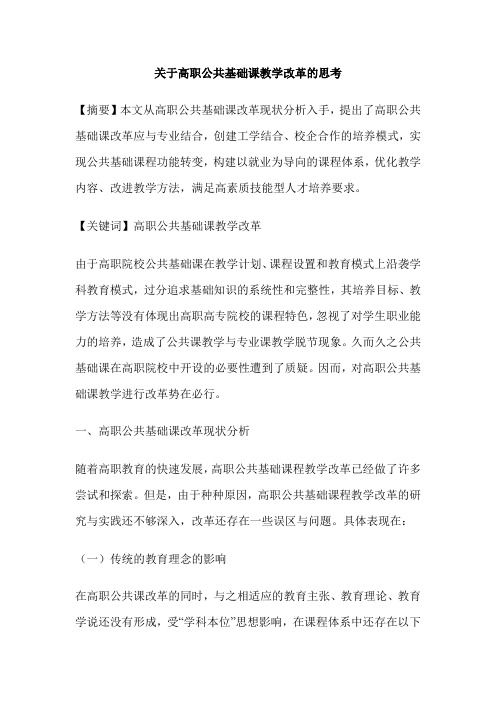 关于高职公共基础课教学改革的思考

【摘要】本文从高职公共基础课改革现状分析入手，提出了高职公共基础课改革应与专业结合，创建工学结合、校企合作的培养模式，实现公共基础课程功能转变，构建以就业为导向的课程体系，优化教学内容、改进教学方法，满足高素质技能型人才培养要求。

【关键词】高职公共基础课教学改革

由于高职院校公共基础课在教学计划、课程设置和教育模式上沿袭学科教育模式，过分追求基础知识的系统性和完整性，其培养目标、教学方法等没有体现出高职高专院校的课程特色，忽视了对学生职业能力的培养，造成了公共课教学与专业课教学脱节现象。久而久之公共基础课在高职院校中开设的必要性遭到了质疑。因而，对高职公共基础课教学进行改革势在必行。

一、高职公共基础课改革现状分析

随着高职教育的快速发展，高职公共基础课程教学改革已经做了许多尝试和探索。但是，由于种种原因，高职公共基础课程教学改革的研究与实践还不够深入，改革还存在一些误区与问题。具体表现在：

（一）传统的教育理念的影响

在高职公共课改革的同时，与之相适应的教育主张、教育理论、教育学说还没有形成，受“学科本位”思想影响，在课程体系中还存在以下